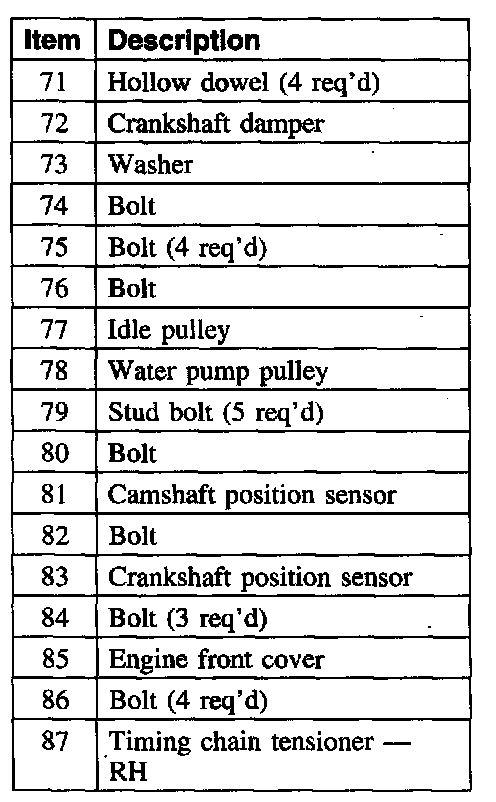 | Item | Description |
|---|---|
| 71 | Hollow dowel (4 req'd) |
| 72 | Crankshaft damper |
| 73 | Washer |
| 74 | Bolt |
| 75 | Bolt (4 req'd) |
| 76 | Bolt |
| 77 | Idle pulley |
| 78 | Water pump pulley |
| 79 | Stud bolt (5 req'd) |
| 80 | Bolt |
| 81 | Camshaft position sensor |
| 82 | Bolt |
| 83 | Crankshaft position sensor |
| 84 | Bolt (3 req'd) |
| 85 | Engine front cover |
| 86 | Bolt (4 req'd) |
| 87 | Timing chain tensioner — RH |